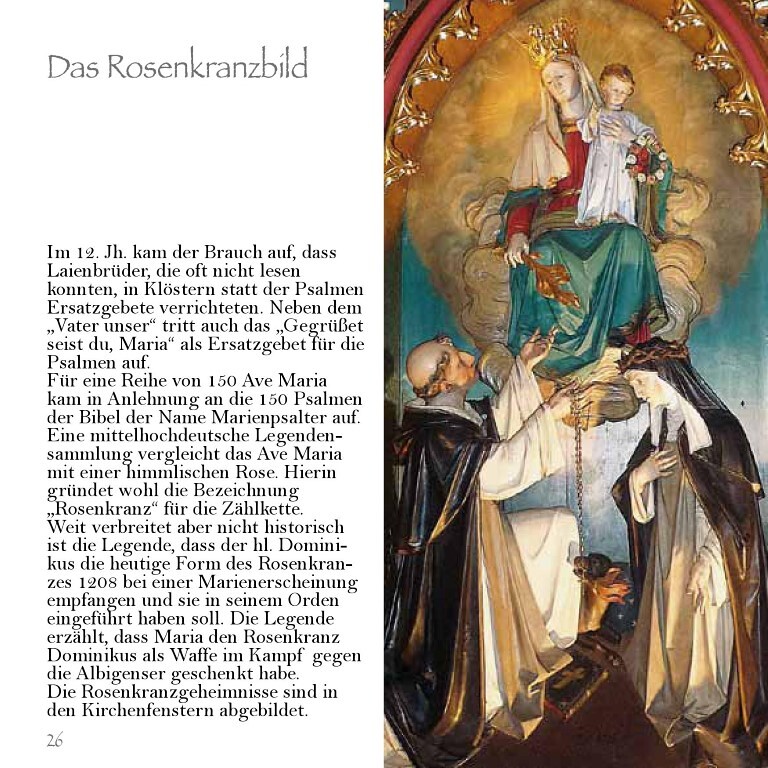 Das Rosenkranzbild

Im 12. Jh. kam der Brauch auf, dass Laienbrüder, die oft nicht lesen konnten, in Klöstern statt der Psalmen Ersatzgebete verrichteten. Neben dem „Vater unser“ tritt auch das „Gegrüßet seist du, Maria“ als Ersatzgebet für die Psalmen auf.
Für eine Reihe von 150 Ave Maria kam in Anlehnung an die 150 Psalmen der Bibel der Name Marienpsalter auf. Eine mittelhochdeutsche Legendensammlung vergleicht das Ave Maria mit einer himmlischen Rose. Hierin gründet wohl die Bezeichnung „Rosenkranz“ für die Zählkette.
Weit verbreitet aber nicht historisch ist die Legende, dass der hl. Dominikus die heutige Form des Rosenkranzes 1208 bei einer Marienerscheinung empfangen und sie in seinem Orden eingeführt haben soll. Die Legende erzählt, dass Maria den Rosenkranz Dominikus als Waffe im Kampf gegen die Albigenser geschenkt habe.
Die Rosenkranzgeheimnisse sind in den Kirchenfenstern abgebildet.

26